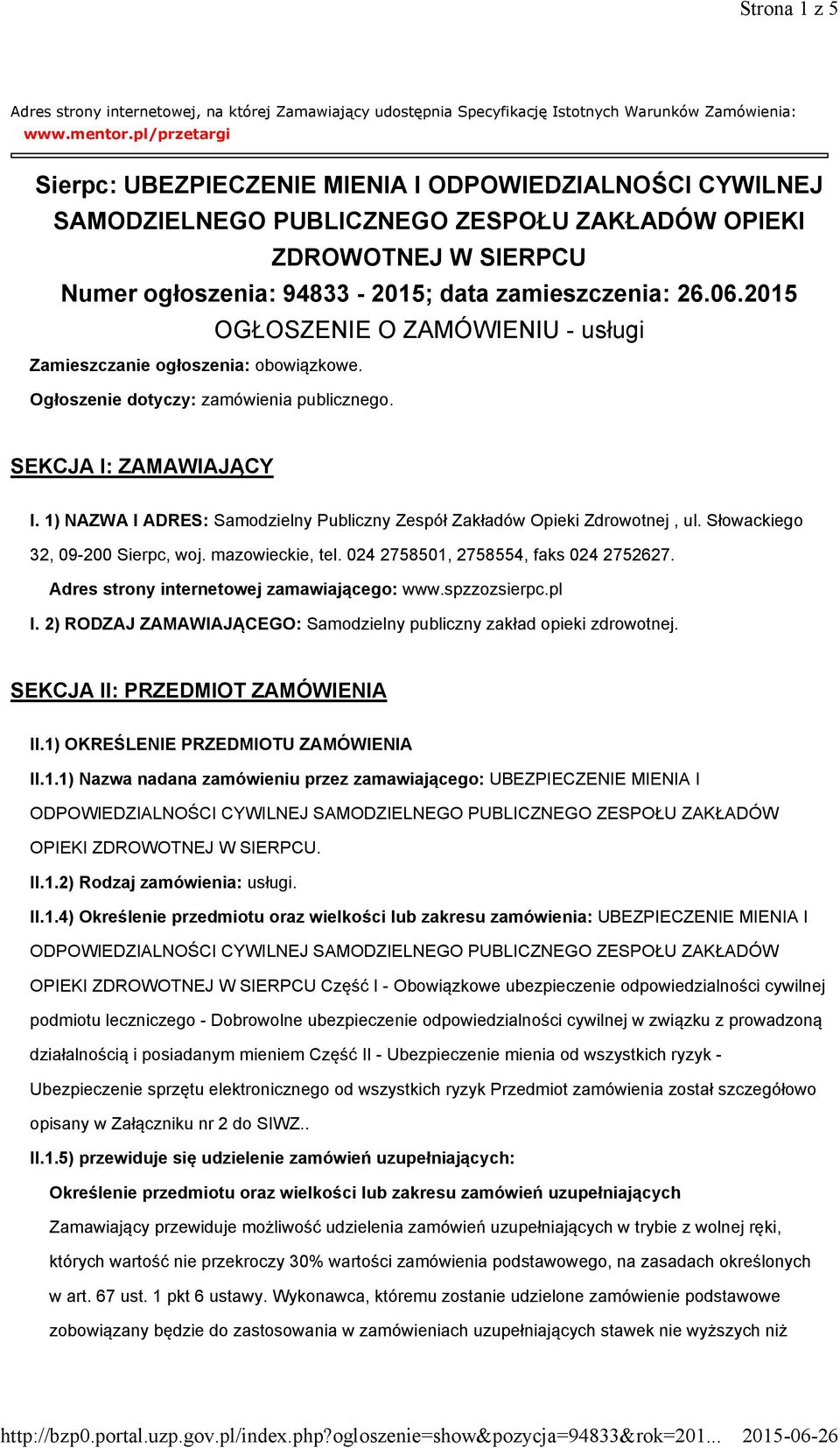 Strona 1 z 5

Adres strony internetowej, na której Zamawiający udostępnia Specyfikację Istotnych Warunków Zamówienia: www.mentor.pl/przetargi

Sierpc: UBEZPIECZENIE MIENIA I ODPOWIEDZIALNOŚCI CYWILNEJ SAMODZIELNEGO PUBLICZNEGO ZESPOŁU ZAKŁADÓW OPIEKI ZDROWOTNEJ W SIERPCU
Numer ogłoszenia: 94833 - 2015; data zamieszczenia: 26.06.2015
OGŁOSZENIE O ZAMÓWIENIU - usługi

Zamieszczanie ogłoszenia: obowiązkowe.

Ogłoszenie dotyczy: zamówienia publicznego.

SEKCJA I: ZAMAWIAJĄCY

I. 1) NAZWA I ADRES: Samodzielny Publiczny Zespół Zakładów Opieki Zdrowotnej , ul. Słowackiego 32, 09-200 Sierpc, woj. mazowieckie, tel. 024 2758501, 2758554, faks 024 2752627.

Adres strony internetowej zamawiającego: www.spzzozsierpc.pl

I. 2) RODZAJ ZAMAWIAJĄCEGO: Samodzielny publiczny zakład opieki zdrowotnej.

SEKCJA II: PRZEDMIOT ZAMÓWIENIA

II.1) OKREŚLENIE PRZEDMIOTU ZAMÓWIENIA

II.1.1) Nazwa nadana zamówieniu przez zamawiającego: UBEZPIECZENIE MIENIA I ODPOWIEDZIALNOŚCI CYWILNEJ SAMODZIELNEGO PUBLICZNEGO ZESPOŁU ZAKŁADÓW OPIEKI ZDROWOTNEJ W SIERPCU.

II.1.2) Rodzaj zamówienia: usługi.

II.1.4) Określenie przedmiotu oraz wielkości lub zakresu zamówienia: UBEZPIECZENIE MIENIA I ODPOWIEDZIALNOŚCI CYWILNEJ SAMODZIELNEGO PUBLICZNEGO ZESPOŁU ZAKŁADÓW OPIEKI ZDROWOTNEJ W SIERPCU Część I - Obowiązkowe ubezpieczenie odpowiedzialności cywilnej podmiotu leczniczego - Dobrowolne ubezpieczenie odpowiedzialności cywilnej w związku z prowadzoną działalnością i posiadanym mieniem Część II - Ubezpieczenie mienia od wszystkich ryzyk - Ubezpieczenie sprzętu elektronicznego od wszystkich ryzyk Przedmiot zamówienia został szczegółowo opisany w Załączniku nr 2 do SIWZ..

II.1.5) przewiduje się udzielenie zamówień uzupełniających:

Określenie przedmiotu oraz wielkości lub zakresu zamówień uzupełniających

Zamawiający przewiduje możliwość udzielenia zamówień uzupełniających w trybie z wolnej ręki, których wartość nie przekroczy 30% wartości zamówienia podstawowego, na zasadach określonych w art. 67 ust. 1 pkt 6 ustawy. Wykonawca, któremu zostanie udzielone zamówienie podstawowe zobowiązany będzie do zastosowania w zamówieniach uzupełniających stawek nie wyższych niż

http://bzp0.portal.uzp.gov.pl/index.php?ogloszenie=show&pozycja=94833&rok=201... 2015-06-26